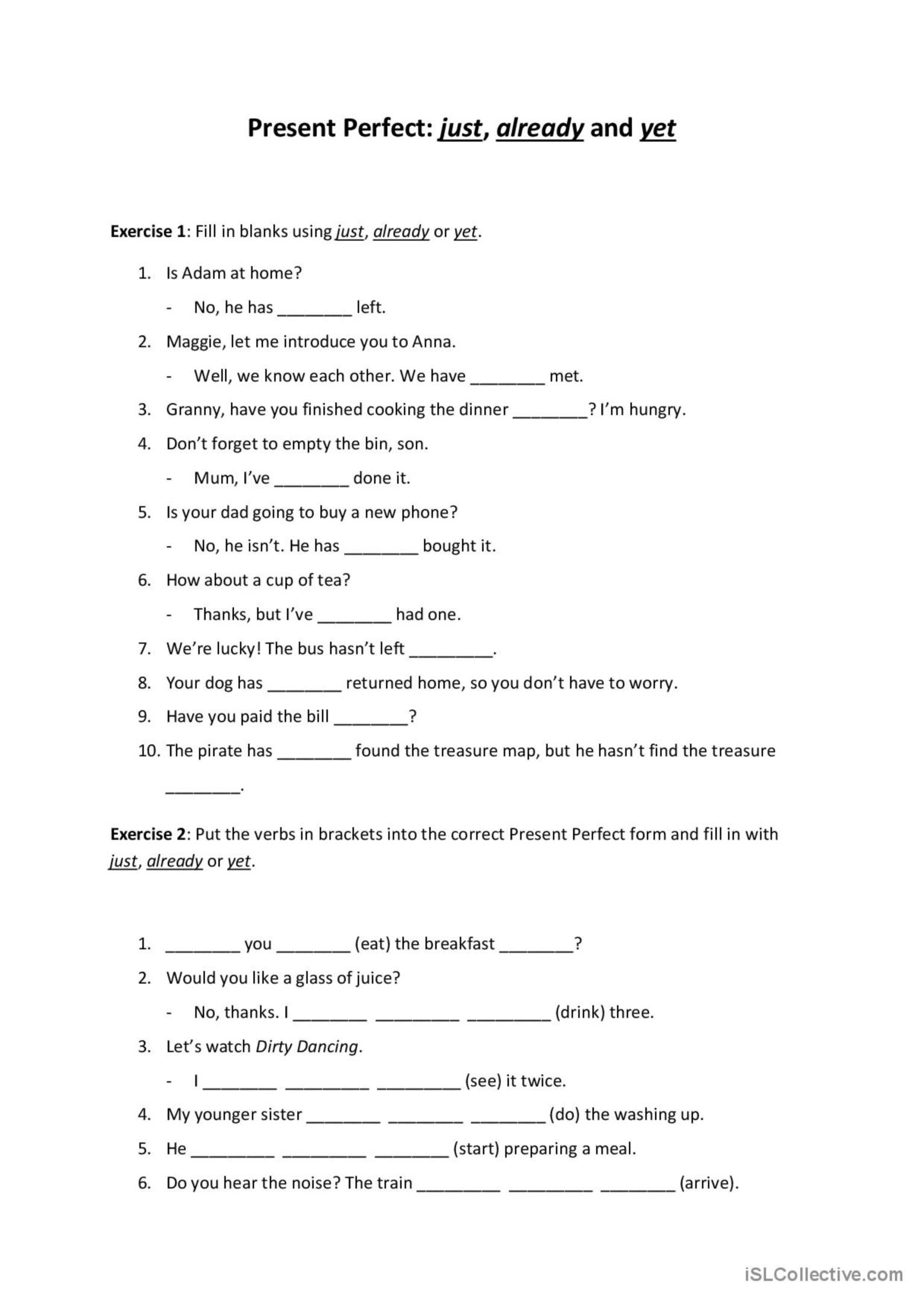 Present Perfect: just, already and yet

Exercise 1: Fill in blanks using just, already or yet.

1. Is Adam at home?
- No, he has ________ left.
2. Maggie, let me introduce you to Anna.
- Well, we know each other. We have ________ met.
3. Granny, have you finished cooking the dinner ________? I'm hungry.
4. Don't forget to empty the bin, son.
- Mum, I've ________ done it.
5. Is your dad going to buy a new phone?
- No, he isn't. He has ________ bought it.
6. How about a cup of tea?
- Thanks, but I've ________ had one.
7. We're lucky! The bus hasn't left ________.
8. Your dog has ________ returned home, so you don't have to worry.
9. Have you paid the bill ________?
10. The pirate has ________ found the treasure map, but he hasn't find the treasure ________.

Exercise 2: Put the verbs in brackets into the correct Present Perfect form and fill in with just, already or yet.

1. ________ you ________ (eat) the breakfast ________?
2. Would you like a glass of juice?
- No, thanks. I ________ ________ ________ (drink) three.
3. Let's watch Dirty Dancing.
- I ________ ________ ________ (see) it twice.
4. My younger sister ________ ________ ________ (do) the washing up.
5. He ________ ________ ________ (start) preparing a meal.
6. Do you hear the noise? The train ________ ________ ________ (arrive).

iSLCollective.com